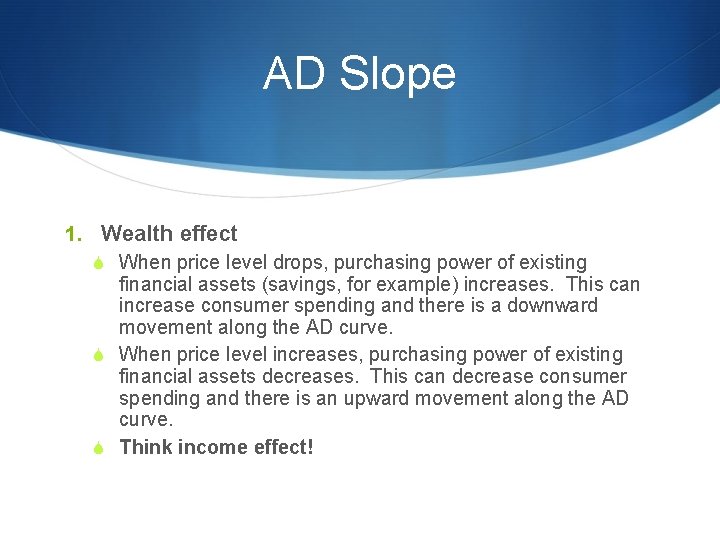 AD Slope

1. Wealth effect

When price level drops, purchasing power of existing financial assets (savings, for example) increases. This can increase consumer spending and there is a downward movement along the AD curve.

When price level increases, purchasing power of existing financial assets decreases. This can decrease consumer spending and there is an upward movement along the AD curve.

Think income effect!